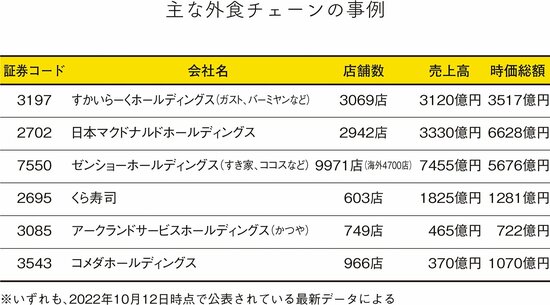 主な外食チェーンの事例

| 証券コード | 会社名 | 店舗数 | 売上高 | 時価総額 |
|---|---|---|---|---|
| 3197 | すかいらーくホールディングス（ガスト、バーミヤンなど） | 3069店 | 3120億円 | 3517億円 |
| 2702 | 日本マクドナルドホールディングス | 2942店 | 3330億円 | 6628億円 |
| 7550 | ゼンショーホールディングス（すき家、ココスなど） | 9971店（海外4700店） | 7455億円 | 5676億円 |
| 2695 | くら寿司 | 603店 | 1825億円 | 1281億円 |
| 3085 | アークランドサービスホールディングス（かつや） | 749店 | 465億円 | 722億円 |
| 3543 | コメダホールディングス | 966店 | 370億円 | 1070億円 |

※いずれも、2022年10月12日時点で公表されている最新データによる